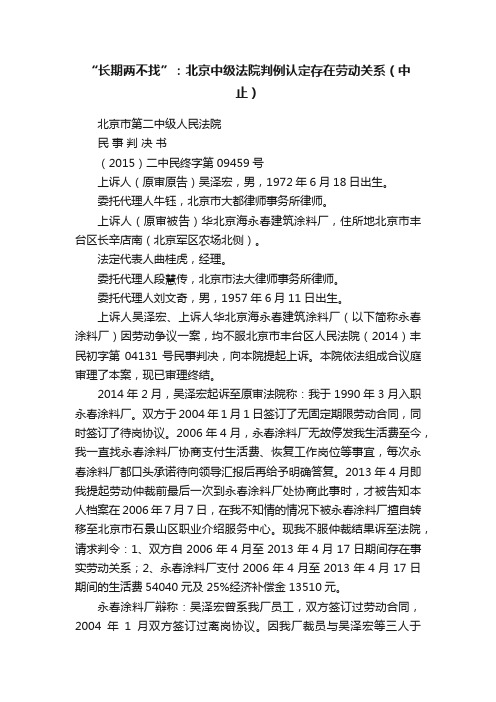 “长期两不找”：北京中级法院判例认定存在劳动关系（中止）

北京市第二中级人民法院

民 事 判 决 书

（2015）二中民终字第 09459 号

上诉人（原审原告）吴泽宏，男，1972 年 6 月 18 日出生。

委托代理人牛钰，北京市大都律师事务所律师。

上诉人（原审被告）华北京海永春建筑涂料厂，住所地北京市丰台区长辛店南（北京军区农场北侧）。

法定代表人曲桂虎，经理。

委托代理人段慧传，北京市法大律师事务所律师。

委托代理人刘文奇，男，1957 年 6 月 11 日出生。

上诉人吴泽宏、上诉人华北京海永春建筑涂料厂（以下简称永春涂料厂）因劳动争议一案，均不服北京市丰台区人民法院（2014）丰民初字第 04131 号民事判决，向本院提起上诉。本院依法组成合议庭审理了本案，现已审理终结。

2014 年 2 月，吴泽宏起诉至原审法院称：我于 1990 年 3 月入职永春涂料厂。双方于 2004 年 1 月 1 日签订了无固定期限劳动合同，同时签订了待岗协议。2006 年 4 月，永春涂料厂无故停发我生活费至今，我一直找永春涂料厂协商支付生活费、恢复工作岗位等事宜，每次永春涂料厂都口头承诺待向领导汇报后再给予明确答复。2013 年 4 月即我提起劳动仲裁前最后一次到永春涂料厂处协商此事时，才被告知本人档案在 2006 年 7 月 7 日，在我不知情的情况下被永春涂料厂擅自转移至北京市石景山区职业介绍服务中心。现我不服仲裁结果诉至法院，请求判令：1、双方自 2006 年 4 月至 2013 年 4 月 17 日期间存在事实劳动关系；2、永春涂料厂支付 2006 年 4 月至 2013 年 4 月 17 日期间的生活费 54040 元及 25%经济补偿金 13510 元。

永春涂料厂辩称：吴泽宏曾系我厂员工，双方签订过劳动合同，2004 年 1 月双方签订过离岗协议。因我厂裁员与吴泽宏等三人于